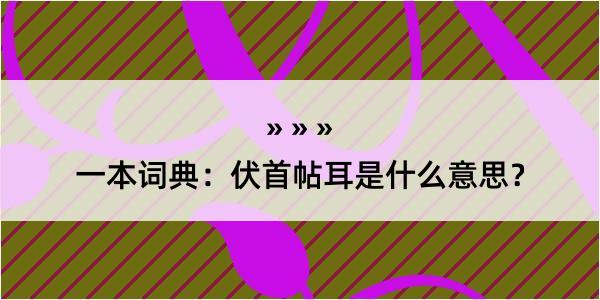 » » »

一本词典：伏首帖耳是什么意思？